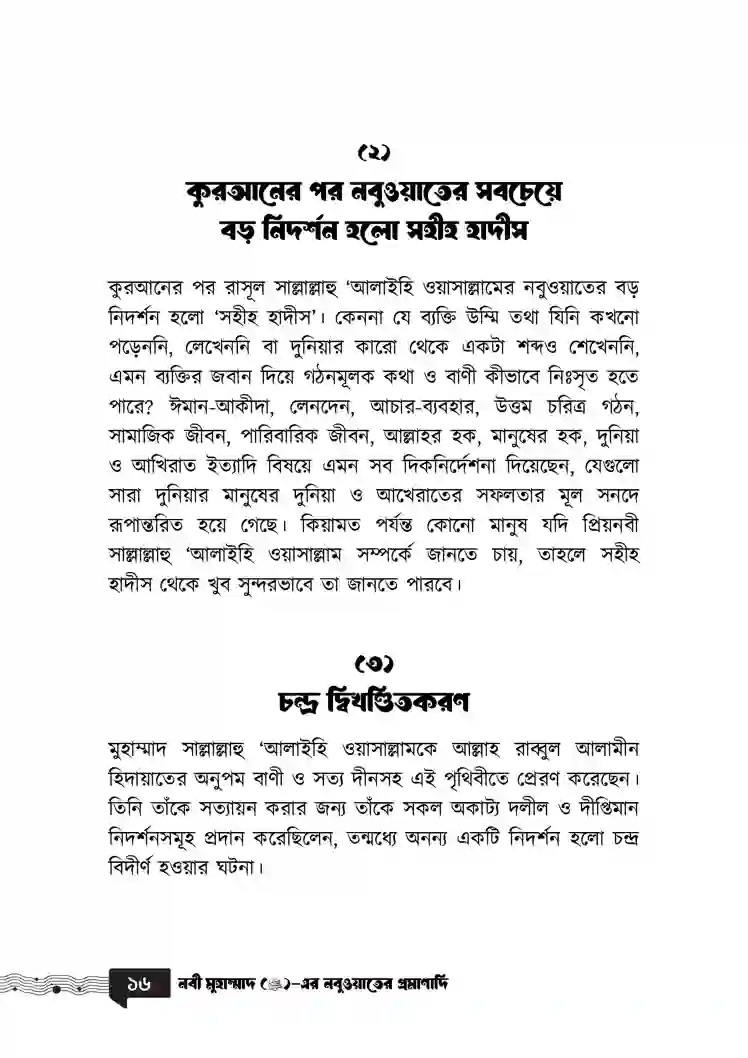 (২)

কুরআনের পর নবুওয়াতের সবচেয়ে বড় নিদর্শন হলো সহীহ হাদীস

কুরআনের পর রাসূল সাল্লাল্লাহু 'আলাইহি ওয়াসাল্লামের নবুওয়াতের বড় নিদর্শন হলো 'সহীহ হাদীস'। কেননা যে ব্যক্তি উম্মি তথা যিনি কখনো পড়েননি, লেখেননি বা দুনিয়ার কারো থেকে একটা শব্দও শেখেননি, এমন ব্যক্তির জবান দিয়ে গঠনমূলক কথা ও বাণী কীভাবে নিঃসৃত হতে পারে? ঈমান-আকীদা, লেনদেন, আচার-ব্যবহার, উত্তম চরিত্র গঠন, সামাজিক জীবন, পারিবারিক জীবন, আল্লাহর হক, মানুষের হক, দুনিয়া ও আখিরাত ইত্যাদি বিষয়ে এমন সব দিকনির্দেশনা দিয়েছেন, যেগুলো সারা দুনিয়ার মানুষের দুনিয়া ও আখেরাতের সফলতার মূল সনদে রূপান্তরিত হয়ে গেছে। কিয়ামত পর্যন্ত কোনো মানুষ যদি প্রিয়নবী সাল্লাল্লাহু 'আলাইহি ওয়াসাল্লাম সম্পর্কে জানতে চায়, তাহলে সহীহ হাদীস থেকে খুব সুন্দরভাবে তা জানতে পারবে।

(৩)

চন্দ্র দ্বিখণ্ডিতকরণ

মুহাম্মাদ সাল্লাল্লাহু 'আলাইহি ওয়াসাল্লামকে আল্লাহ রাব্বুল আলামীন হিদায়াতের অনুপম বাণী ও সত্য দীনসহ এই পৃথিবীতে প্রেরণ করেছেন। তিনি তাঁকে সত্যায়ন করার জন্য তাঁকে সকল অকাট্য দলীল ও দীপ্তিমান নিদর্শনসমূহ প্রদান করেছিলেন, তন্মধ্যে অনন্য একটি নিদর্শন হলো চন্দ্র বিদীর্ণ হওয়ার ঘটনা।

১৬ নবী মুহাম্মাদ (ﷺ)-এর নবুওয়াতের প্রমাণাদি